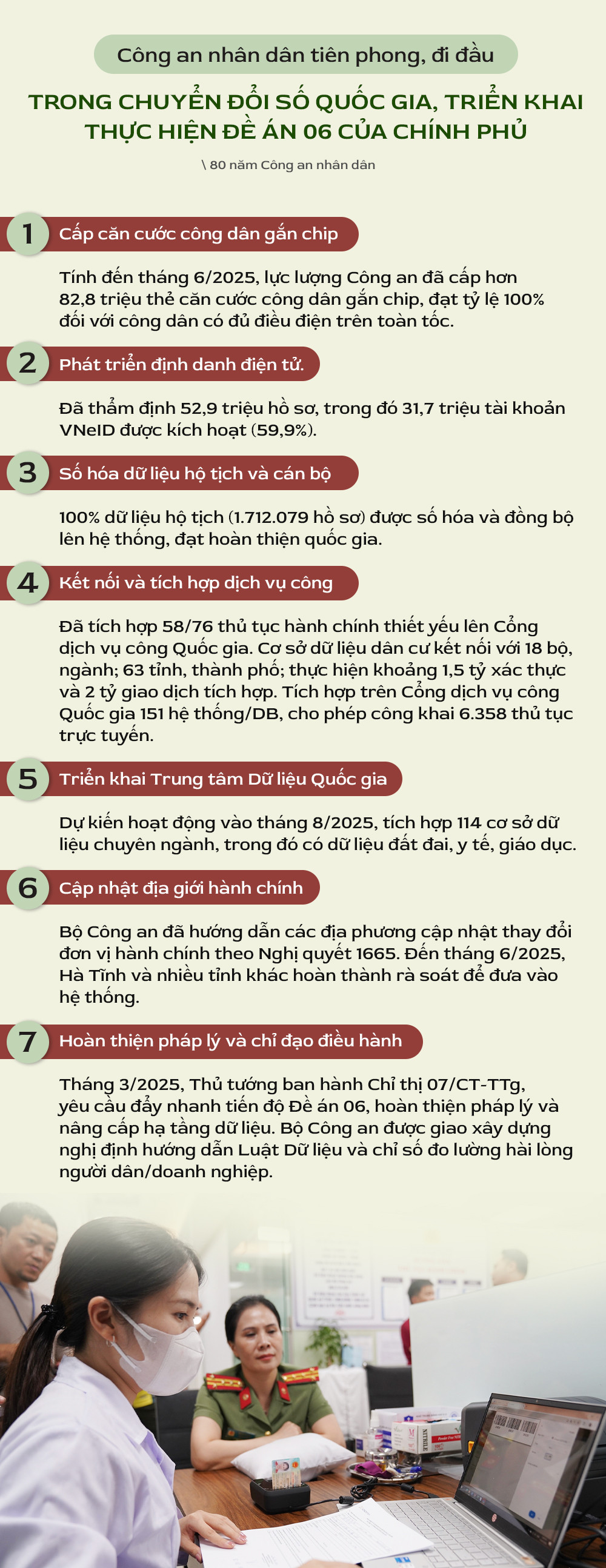 Công an nhân dân tiên phong, đi đầu

TRONG CHUYỂN ĐỔI SỐ QUỐC GIA, TRIỂN KHAI THỰC HIỆN ĐỀ ÁN 06 CỦA CHÍNH PHỦ

\ 80 năm Công an nhân dân

1 Cấp căn cước công dân gắn chip

Tính đến tháng 6/2025, lực lượng Công an đã cấp hơn 82,8 triệu thẻ căn cước công dân gắn chip, đạt tỷ lệ 100% đối với công dân có đủ điều điện trên toàn tốc.

2 Phát triển định danh điện tử.

Đã thẩm định 52,9 triệu hồ sơ, trong đó 31,7 triệu tài khoản VNeID được kích hoạt (59,9%).

3 Số hóa dữ liệu hộ tịch và cán bộ

100% dữ liệu hộ tịch (1.712.079 hồ sơ) được số hóa và đồng bộ lên hệ thống, đạt hoàn thiện quốc gia.

4 Kết nối và tích hợp dịch vụ công

Đã tích hợp 58/76 thủ tục hành chính thiết yếu lên Cổng dịch vụ công Quốc gia. Cơ sở dữ liệu dân cư kết nối với 18 bộ, ngành; 63 tỉnh, thành phố; thực hiện khoảng 1,5 tỷ xác thực và 2 tỷ giao dịch tích hợp. Tích hợp trên Cổng dịch vụ công Quốc gia 151 hệ thống/DB, cho phép công khai 6.358 thủ tục trực tuyến.

5 Triển khai Trung tâm Dữ liệu Quốc gia

Dự kiến hoạt động vào tháng 8/2025, tích hợp 114 cơ sở dữ liệu chuyên ngành, trong đó có dữ liệu đất đai, y tế, giáo dục.

6 Cập nhật địa giới hành chính

Bộ Công an đã hướng dẫn các địa phương cập nhật thay đổi đơn vị hành chính theo Nghị quyết 1665. Đến tháng 6/2025, Hà Tĩnh và nhiều tỉnh khác hoàn thành rà soát để đưa vào hệ thống.

7 Hoàn thiện pháp lý và chỉ đạo điều hành

Tháng 3/2025, Thủ tướng ban hành Chỉ thị 07/CT-TTg, yêu cầu đẩy nhanh tiến độ Đề án 06, hoàn thiện pháp lý và nâng cấp hạ tầng dữ liệu. Bộ Công an được giao xây dựng nghị định hướng dẫn Luật Dữ liệu và chỉ số đo lường hài lòng người dân/doanh nghiệp.